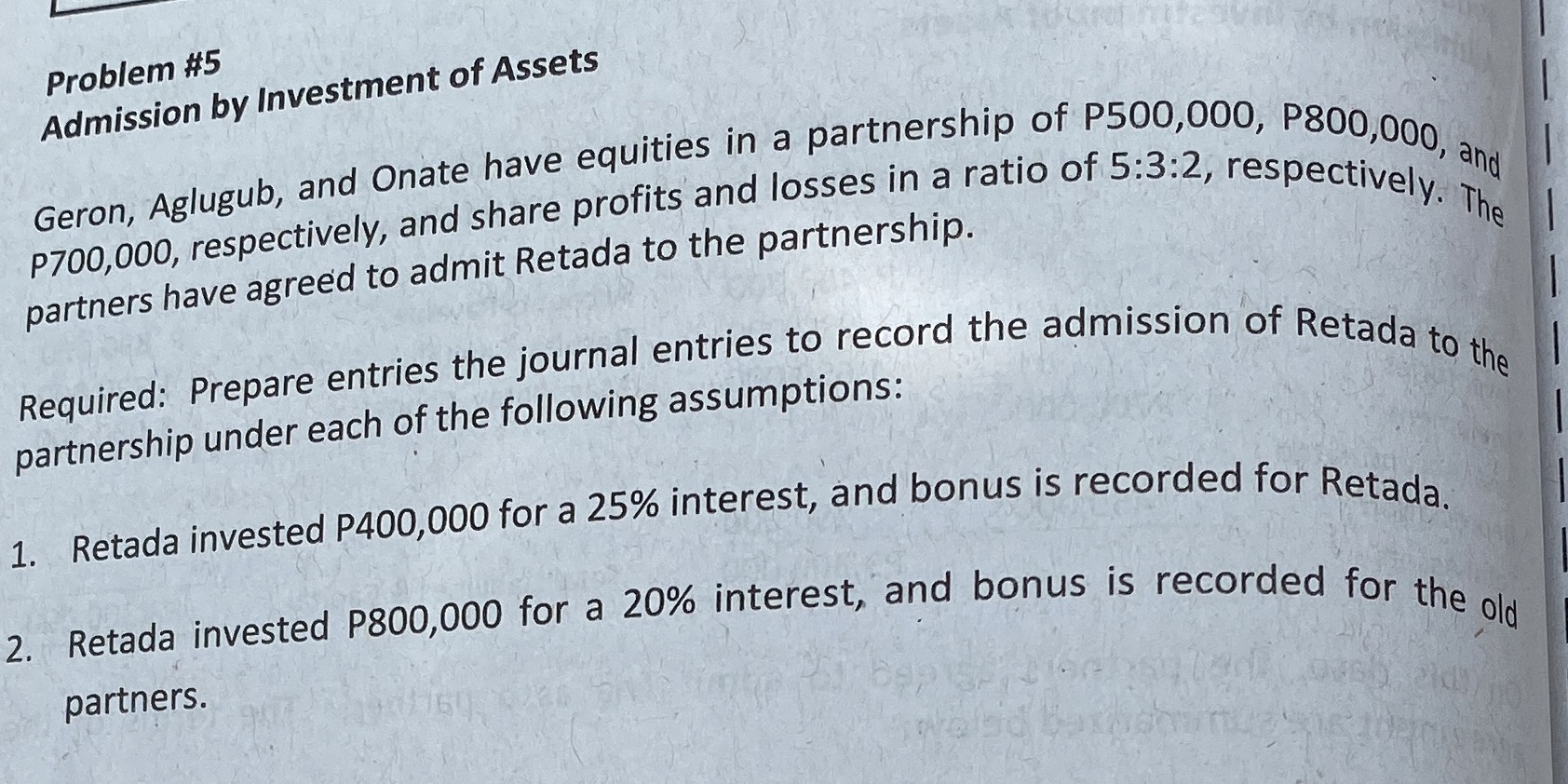 Problem #5
Admission by Investment of Assets

Geron, Aglugub, and Onate have equities in a partnership of P500,000, P800,000, and P700,000, respectively, and share profits and losses in a ratio of 5:3:2, respectively. The partners have agreed to admit Retada to the partnership.

Required: Prepare entries the journal entries to record the admission of Retada to the partnership under each of the following assumptions:

1. Retada invested P400,000 for a 25% interest, and bonus is recorded for Retada.

2. Retada invested P800,000 for a 20% interest, and bonus is recorded for the old partners.